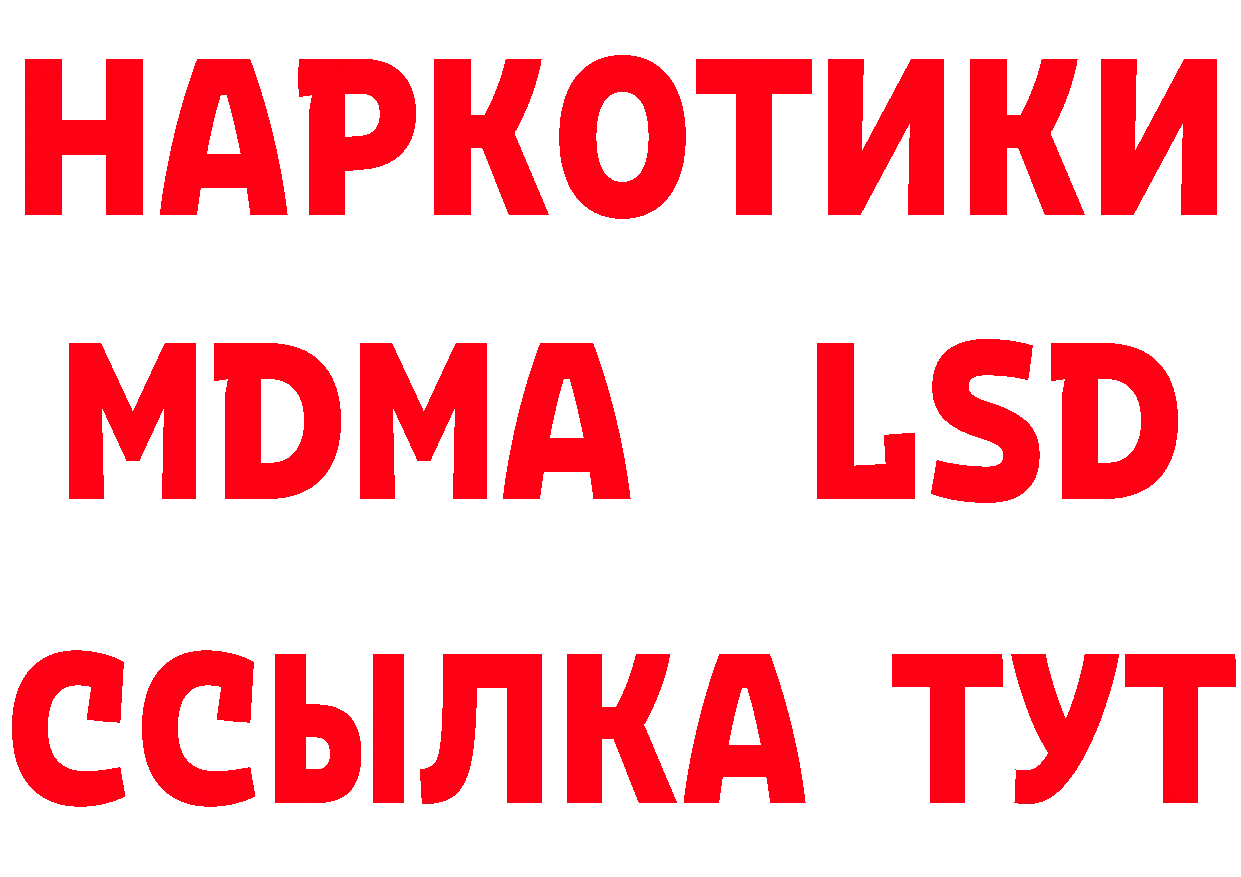 НАРКОТИКИ
MDMA LSD
ССЫЛКА ТУТ